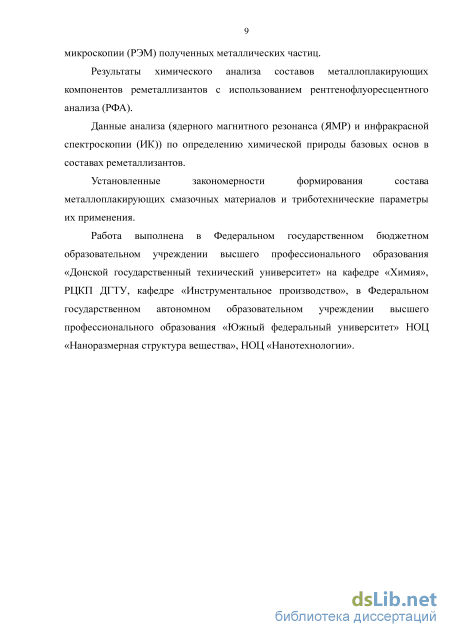 9

микроскопии (РЭМ) полученных металлических частиц.

Результаты химического анализа составов металлоплакирующих компонентов реметаллизантов с использованием рентгенофлуоресцентного анализа (РФА).

Данные анализа (ядерного магнитного резонанса (ЯМР) и инфракрасной спектроскопии (ИК)) по определению химической природы базовых основ в составах реметаллизантов.

Установленные закономерности формирования состава металлоплакирующих смазочных материалов и триботехнические параметры их применения.

Работа выполнена в Федеральном государственном бюджетном образовательном учреждении высшего профессионального образования «Донской государственный технический университет» на кафедре «Химия», РЦКП ДГТУ, кафедре «Инструментальное производство», в Федеральном государственном автономном образовательном учреждении высшего профессионального образования «Южный федеральный университет» НОЦ «Наноразмерная структура вещества», НОЦ «Нанотехнологии».

dsLib.net
библиотека диссертаций